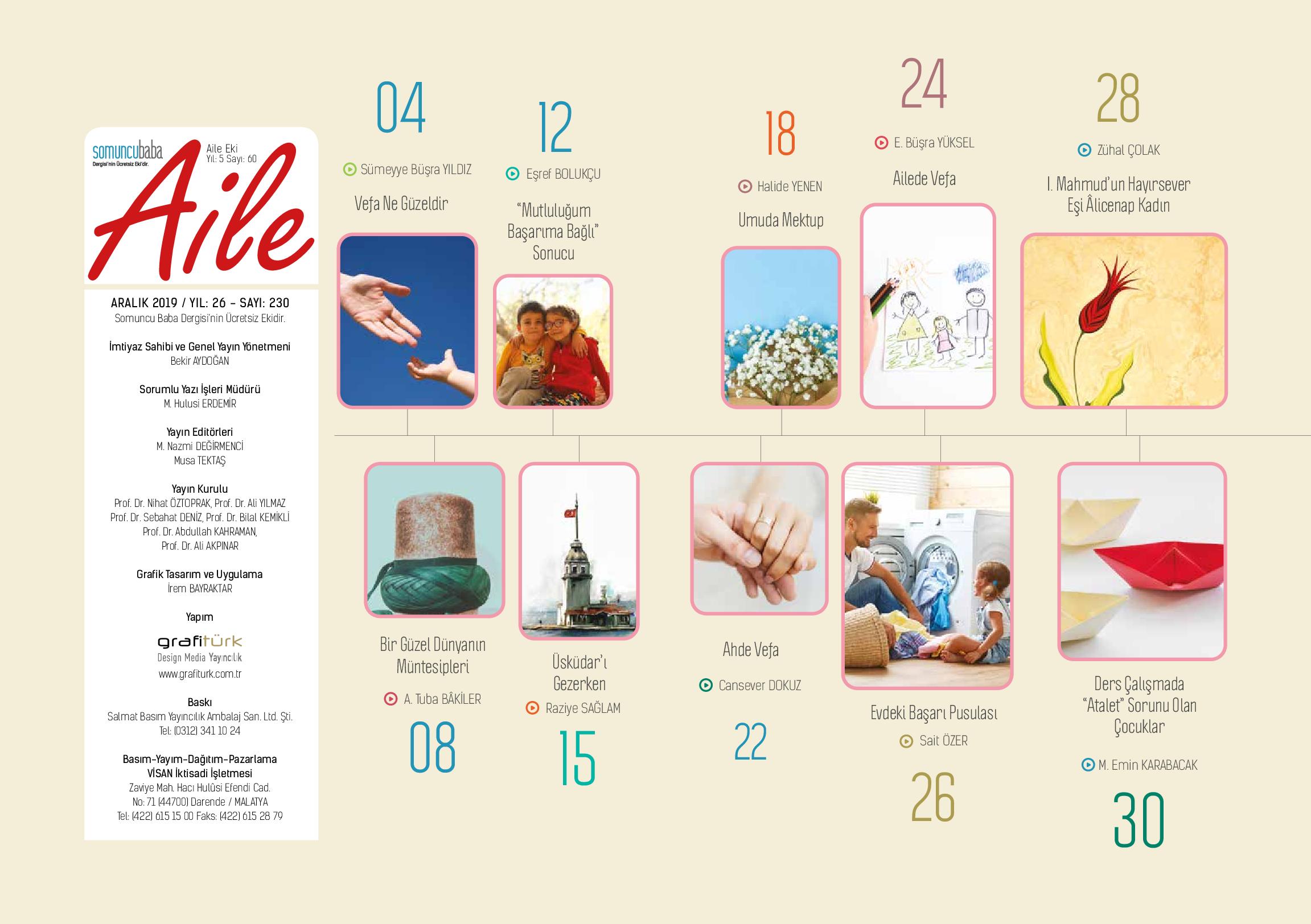 somuncubaba
Dergisi'nin Ücretsiz Eki'dir.
Aile Eki
Yıl: 5 Sayı: 60
Aile

ARALIK 2019 / YIL: 26 - SAYI: 230
Somuncu Baba Dergisi'nin Ücretsiz Ekidir.

İmtiyaz Sahibi ve Genel Yayın Yönetmeni
Bekir AYDOĞAN

Sorumlu Yazı İşleri Müdürü
M. Hulusi ERDEMİR

Yayın Editörleri
M. Nazmi DEĞİRMENCİ
Musa TEKTAŞ

Yayın Kurulu
Prof. Dr. Nihat ÖZTOPRAK, Prof. Dr. Ali YILMAZ
Prof. Dr. Sebahat DENİZ, Prof. Dr. Bilal KEMİKLİ
Prof. Dr. Abdullah KAHRAMAN,
Prof. Dr. Ali AKPINAR

Grafik Tasarım ve Uygulama
İrem BAYRAKTAR

Yapım
grafitürk
Design Media Yayıncılık
www.grafiturk.com.tr

Baskı
Salmat Basım Yayıncılık Ambalaj San. Ltd. Şti.
Tel: (0312) 341 10 24

Basım-Yayım-Dağıtım-Pazarlama
VİSAN İktisadi İşletmesi
Zaviye Mah. Hacı Hulûsi Efendi Cad.
No: 71 (44700) Darende / MALATYA
Tel: (422) 615 15 00 Faks: (422) 615 28 79

04
Sümeyye Büşra YILDIZ
Vefa Ne Güzeldir

12
Eşref BOLUKÇU
"Mutluluğum Başarıma Bağlı" Sonucu

18
Halide YENEN
Umuda Mektup

24
E. Büşra YÜKSEL
Ailede Vefa

28
Zühal ÇOLAK
I. Mahmud'un Hayırsever Eşi Âlicenap Kadın

Bir Güzel Dünyanın Müntesipleri
A. Tuba BÂKİLER
08

Üsküdar'ı Gezerken
Raziye SAĞLAM
15

Ahde Vefa
Cansever DOKUZ
22

Evdeki Başarı Pusulası
Sait ÖZER
26

Ders Çalışmada "Atalet" Sorunu Olan Çocuklar
M. Emin KARABACAK
30